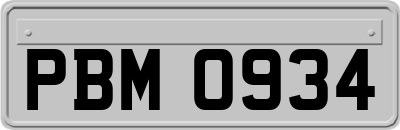 PBM 0934